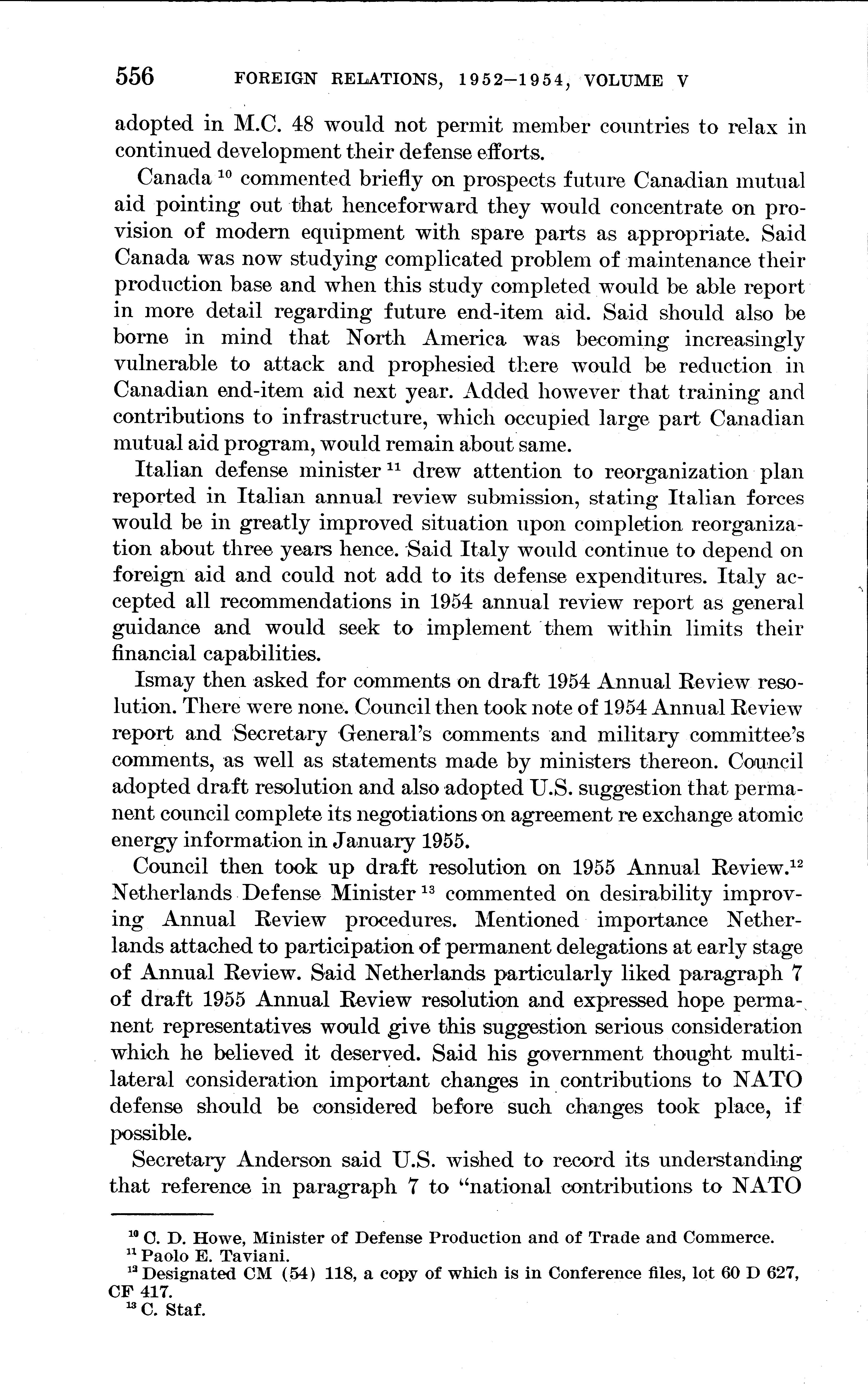 556 FOREIGN RELATIONS, 1952–1954, VOLUME V

adopted in M.C. 48 would not permit member countries to relax in continued development their defense efforts.

Canada $^{10}$ commented briefly on prospects future Canadian mutual aid pointing out that henceforward they would concentrate on provision of modern equipment with spare parts as appropriate. Said Canada was now studying complicated problem of maintenance their production base and when this study completed would be able report in more detail regarding future end-item aid. Said should also be borne in mind that North America was becoming increasingly vulnerable to attack and prophesied there would be reduction in Canadian end-item aid next year. Added however that training and contributions to infrastructure, which occupied large part Canadian mutual aid program, would remain about same.

Italian defense minister $^{11}$ drew attention to reorganization plan reported in Italian annual review submission, stating Italian forces would be in greatly improved situation upon completion reorganization about three years hence. Said Italy would continue to depend on foreign aid and could not add to its defense expenditures. Italy accepted all recommendations in 1954 annual review report as general guidance and would seek to implement them within limits their financial capabilities.

Ismay then asked for comments on draft 1954 Annual Review resolution. There were none. Council then took note of 1954 Annual Review report and Secretary General's comments and military committee's comments, as well as statements made by ministers thereon. Council adopted draft resolution and also adopted U.S. suggestion that permanent council complete its negotiations on agreement re exchange atomic energy information in January 1955.

Council then took up draft resolution on 1955 Annual Review.$^{12}$ Netherlands Defense Minister $^{13}$ commented on desirability improving Annual Review procedures. Mentioned importance Netherlands attached to participation of permanent delegations at early stage of Annual Review. Said Netherlands particularly liked paragraph 7 of draft 1955 Annual Review resolution and expressed hope permanent representatives would give this suggestion serious consideration which he believed it deserved. Said his government thought multilateral consideration important changes in contributions to NATO defense should be considered before such changes took place, if possible.

Secretary Anderson said U.S. wished to record its understanding that reference in paragraph 7 to "national contributions to NATO

$^{10}$ C. D. Howe, Minister of Defense Production and of Trade and Commerce.
$^{11}$ Paolo E. Taviani.
$^{12}$ Designated CM (54) 118, a copy of which is in Conference files, lot 60 D 627, CF 417.
$^{13}$ C. Staf.